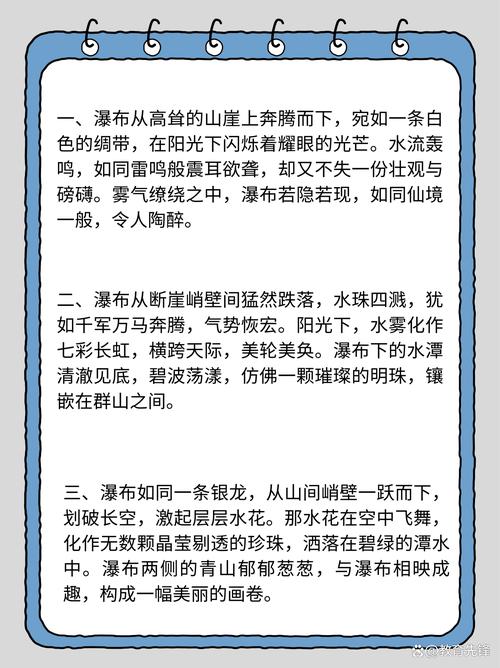 一、瀑布从高耸的山崖上奔腾而下，宛如一条白色的绸带，在阳光下闪烁着耀眼的光芒。水流轰鸣，如同雷鸣般震耳欲聋，却又不失一份壮观与磅礴。雾气缭绕之中，瀑布若隐若现，如同仙境一般，令人陶醉。

二、瀑布从断崖峭壁间猛然跌落，水珠四溅，犹如千军万马奔腾，气势恢宏。阳光下，水雾化作七彩长虹，横跨天际，美轮美奂。瀑布下的水潭清澈见底，碧波荡漾，仿佛一颗璀璨的明珠，镶嵌在群山之间。

三、瀑布如同一条银龙，从山间峭壁一跃而下，划破长空，激起层层水花。那水花在空中飞舞，化作无数颗晶莹剔透的珍珠，洒落在碧绿的潭水中。瀑布两侧的青山郁郁葱葱，与瀑布相映成趣，构成一幅美丽的画卷。

@教育先锋